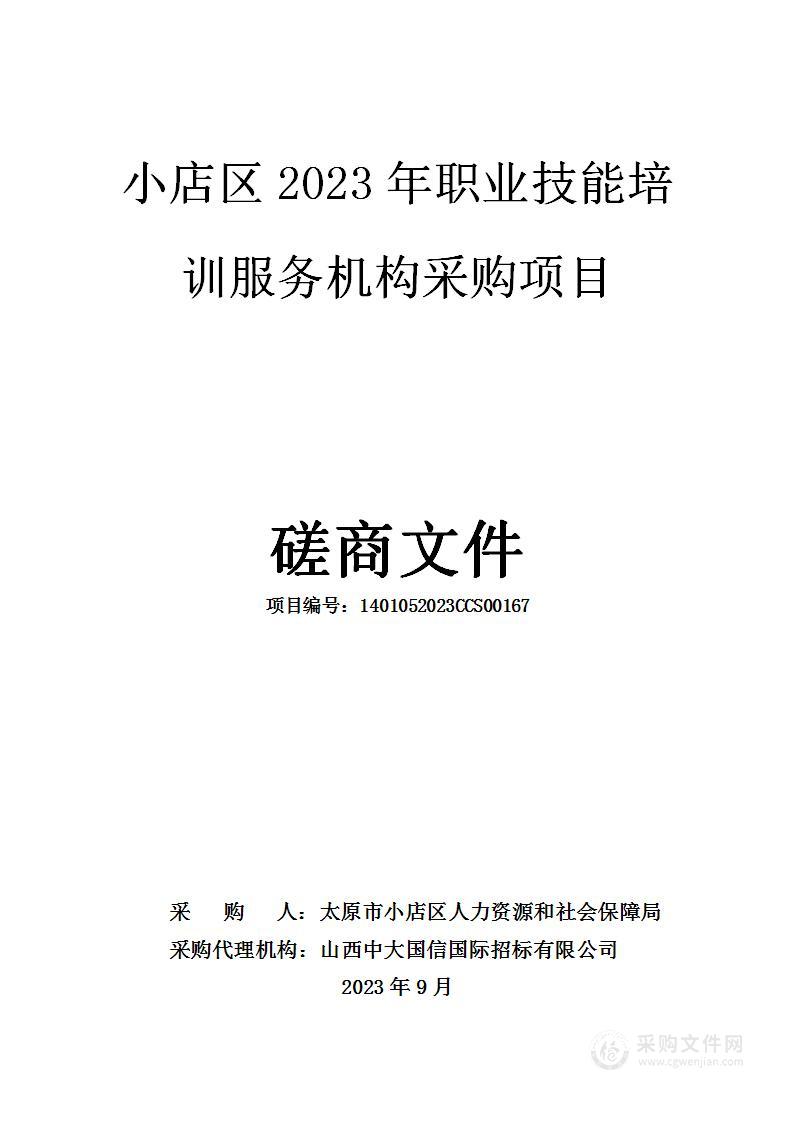 小店区 2023 年职业技能培训服务机构采购项目

磋商文件

项目编号：1401052023CCS00167

采　　购　　人：太原市小店区人力资源和社会保障局
采购代理机构：山西中大国信国际招标有限公司
2023 年 9 月

采购文件网
www.cgwenjian.com